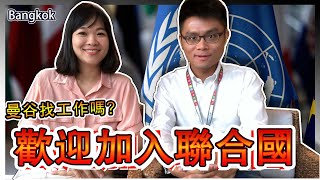 Bangkok

曼谷找工作嗎?

歡迎加入聯合國